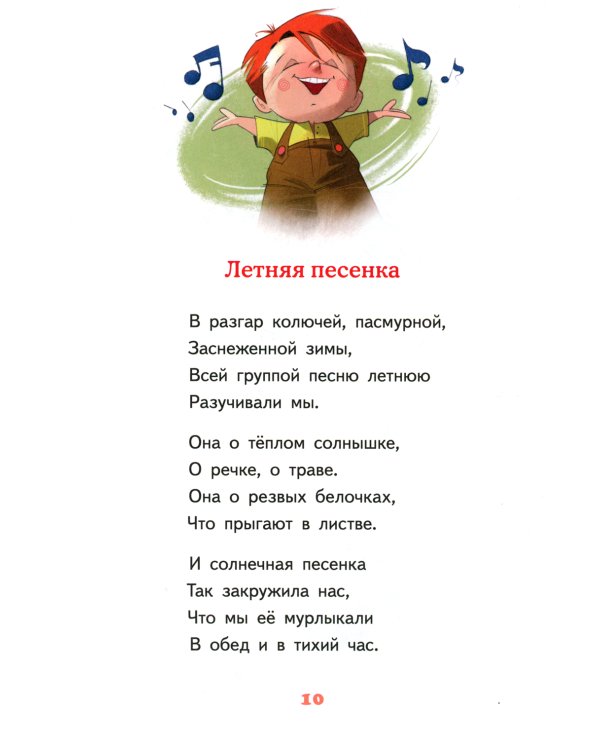 Летняя песенка

В разгар колючей, пасмурной,
Заснеженной зимы,
Всей группой песню летнюю
Разучивали мы.

Она о тёплом солнышке,
О речке, о траве.
Она о резвых белочках,
Что прыгают в листве.

И солнечная песенка
Так закружила нас,
Что мы её мурлыкали
В обед и в тихий час.

10